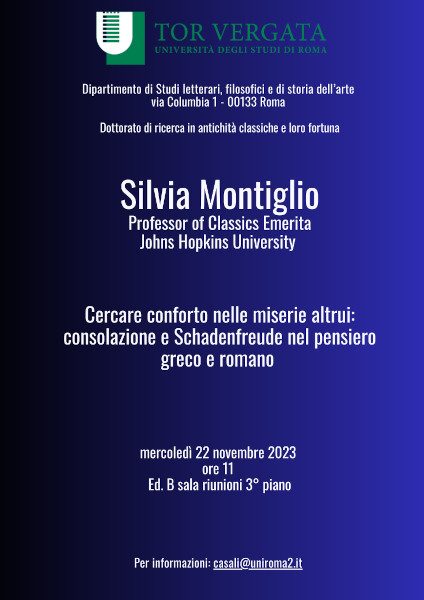 TOR VERGATA
UNIVERSITÀ DEGLI STUDI DI ROMA

Dipartimento di Studi letterari, filosofici e di storia dell'arte
via Columbia 1 - 00133 Roma

Dottorato di ricerca in antichità classiche e loro fortuna

Silvia Montiglio
Professor of Classics Emerita
Johns Hopkins University

Cercare conforto nelle miserie altrui: consolazione e Schadenfreude nel pensiero greco e romano

mercoledì 22 novembre 2023
ore 11
Ed. B sala riunioni 3° piano

Per informazioni: casali@uniroma2.it